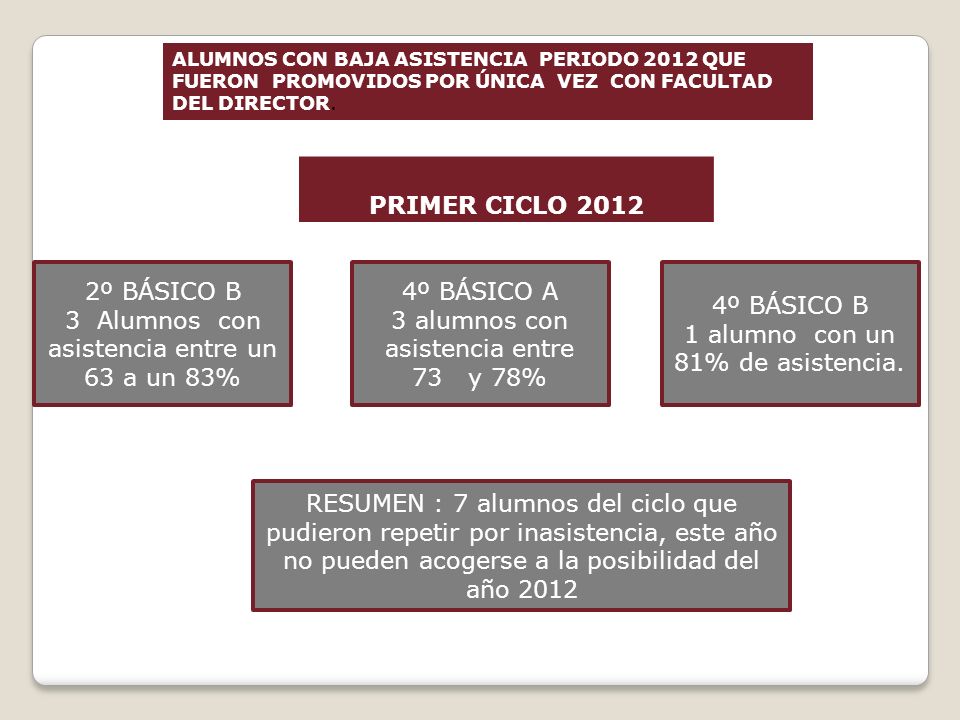 ALUMNOS CON BAJA ASISTENCIA PERIODO 2012 QUE FUERON PROMOVIDOS POR ÚNICA VEZ CON FACULTAD DEL DIRECTOR.

PRIMER CICLO 2012

2º BÁSICO B
3 Alumnos con asistencia entre un 63 a un 83%

4º BÁSICO A
3 alumnos con asistencia entre 73 y 78%

4º BÁSICO B
1 alumno con un 81% de asistencia.

RESUMEN : 7 alumnos del ciclo que pudieron repetir por inasistencia, este año no pueden acogerse a la posibilidad del año 2012